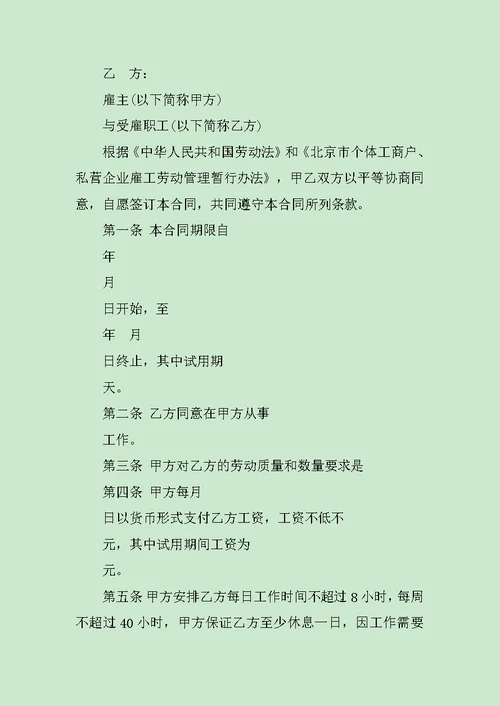 乙　方：

雇主(以下简称甲方)

与受雇职工(以下简称乙方)

根据《中华人民共和国劳动法》和《北京市个体工商户、私营企业雇工劳动管理暂行办法》，甲乙双方以平等协商同意，自愿签订本合同，共同遵守本合同所列条款。

第一条 本合同期限自

年

月

日开始，至

年　月

日终止，其中试用期

天。

第二条 乙方同意在甲方从事

工作。

第三条 甲方对乙方的劳动质量和数量要求是

第四条 甲方每月

日以货币形式支付乙方工资，工资不低不

元，其中试用期间工资为

元。

第五条 甲方安排乙方每日工作时间不超过 8 小时，每周不超过 40 小时，甲方保证乙方至少休息一日，因工作需要